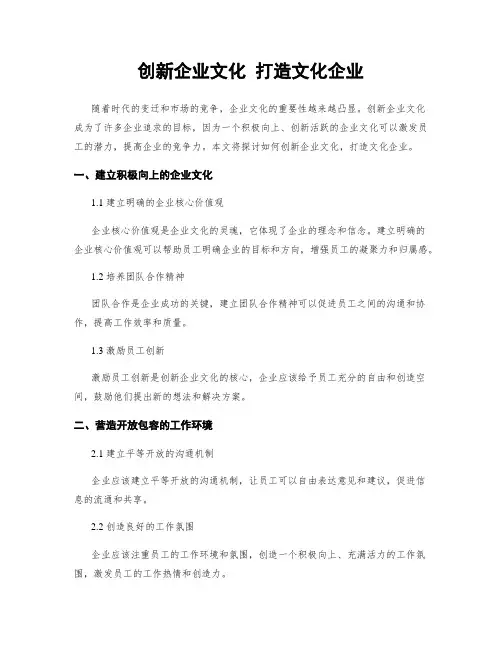 创新企业文化 打造文化企业

随着时代的变迁和市场的竞争，企业文化的重要性越来越凸显。创新企业文化成为了许多企业追求的目标，因为一个积极向上、创新活跃的企业文化可以激发员工的潜力，提高企业的竞争力。本文将探讨如何创新企业文化，打造文化企业。

一、建立积极向上的企业文化

1.1 建立明确的企业核心价值观

企业核心价值观是企业文化的灵魂，它体现了企业的理念和信念。建立明确的企业核心价值观可以帮助员工明确企业的目标和方向，增强员工的凝聚力和归属感。

1.2 培养团队合作精神

团队合作是企业成功的关键，建立团队合作精神可以促进员工之间的沟通和协作，提高工作效率和质量。

1.3 激励员工创新

激励员工创新是创新企业文化的核心，企业应该给予员工充分的自由和创造空间，鼓励他们提出新的想法和解决方案。

二、营造开放包容的工作环境

2.1 建立平等开放的沟通机制

企业应该建立平等开放的沟通机制，让员工可以自由表达意见和建议，促进信息的流通和共享。

2.2 创造良好的工作氛围

企业应该注重员工的工作环境和氛围，创造一个积极向上、充满活力的工作氛围，激发员工的工作热情和创造力。